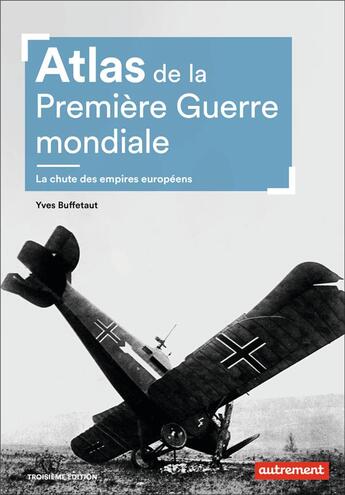 Atlas de la Première Guerre mondiale

La chute des empires européens

Yves Buffetaut

TROISIÈME ÉDITION

autrement